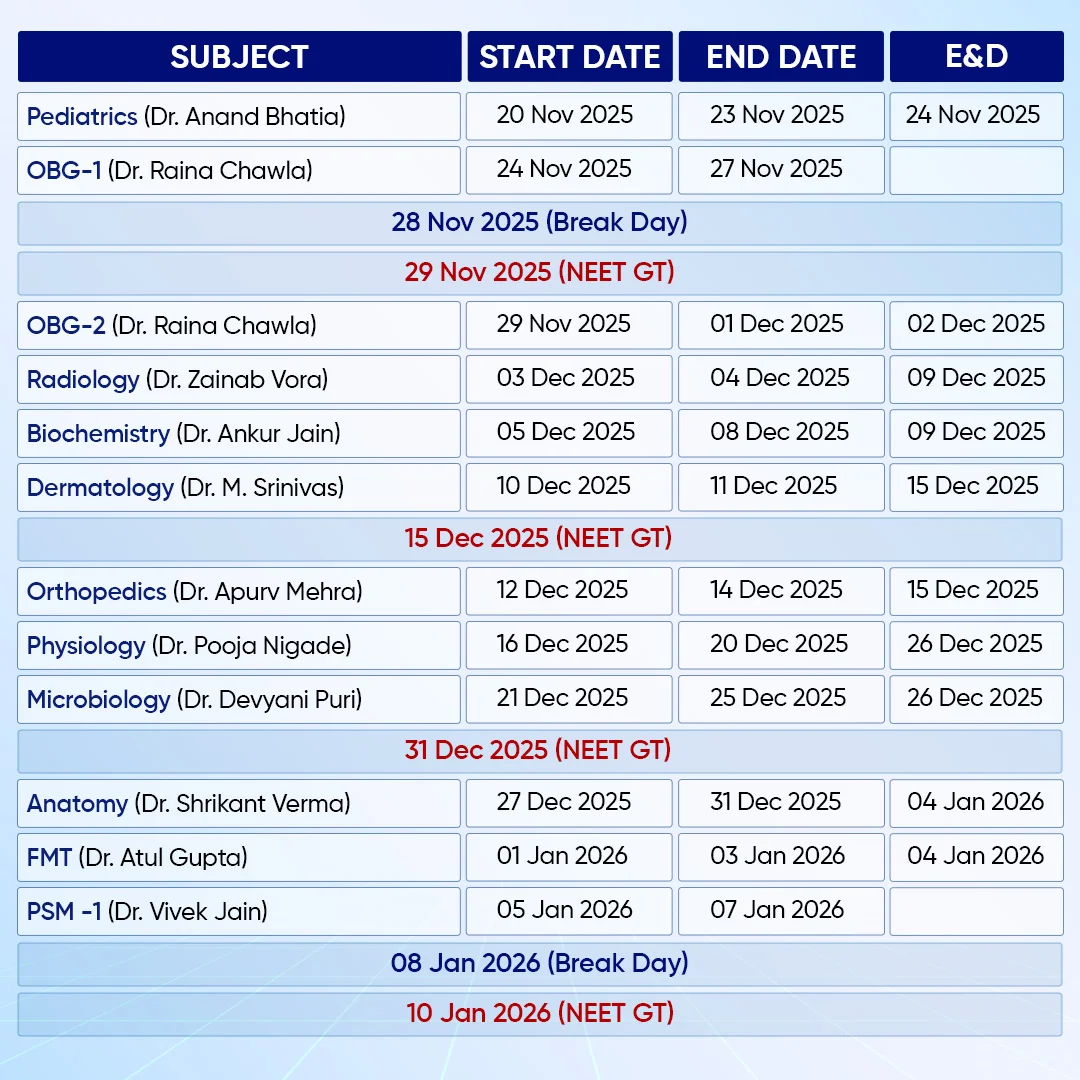 | SUBJECT | START DATE | END DATE | E&D |
|---|---|---|---|
| Pediatrics (Dr. Anand Bhatia) | 20 Nov 2025 | 23 Nov 2025 | 24 Nov 2025 |
| OBG-1 (Dr. Raina Chawla) | 24 Nov 2025 | 27 Nov 2025 | |
| 28 Nov 2025 (Break Day) | | | |
| 29 Nov 2025 (NEET GT) | | | |
| OBG-2 (Dr. Raina Chawla) | 29 Nov 2025 | 01 Dec 2025 | 02 Dec 2025 |
| Radiology (Dr. Zainab Vora) | 03 Dec 2025 | 04 Dec 2025 | 09 Dec 2025 |
| Biochemistry (Dr. Ankur Jain) | 05 Dec 2025 | 08 Dec 2025 | 09 Dec 2025 |
| Dermatology (Dr. M. Srinivas) | 10 Dec 2025 | 11 Dec 2025 | 15 Dec 2025 |
| 15 Dec 2025 (NEET GT) | | | |
| Orthopedics (Dr. Apurv Mehra) | 12 Dec 2025 | 14 Dec 2025 | 15 Dec 2025 |
| Physiology (Dr. Pooja Nigade) | 16 Dec 2025 | 20 Dec 2025 | 26 Dec 2025 |
| Microbiology (Dr. Devyani Puri) | 21 Dec 2025 | 25 Dec 2025 | 26 Dec 2025 |
| 31 Dec 2025 (NEET GT) | | | |
| Anatomy (Dr. Shrikant Verma) | 27 Dec 2025 | 31 Dec 2025 | 04 Jan 2026 |
| FMT (Dr. Atul Gupta) | 01 Jan 2026 | 03 Jan 2026 | 04 Jan 2026 |
| PSM -1 (Dr. Vivek Jain) | 05 Jan 2026 | 07 Jan 2026 | |
| 08 Jan 2026 (Break Day) | | | |
| 10 Jan 2026 (NEET GT) | | | |